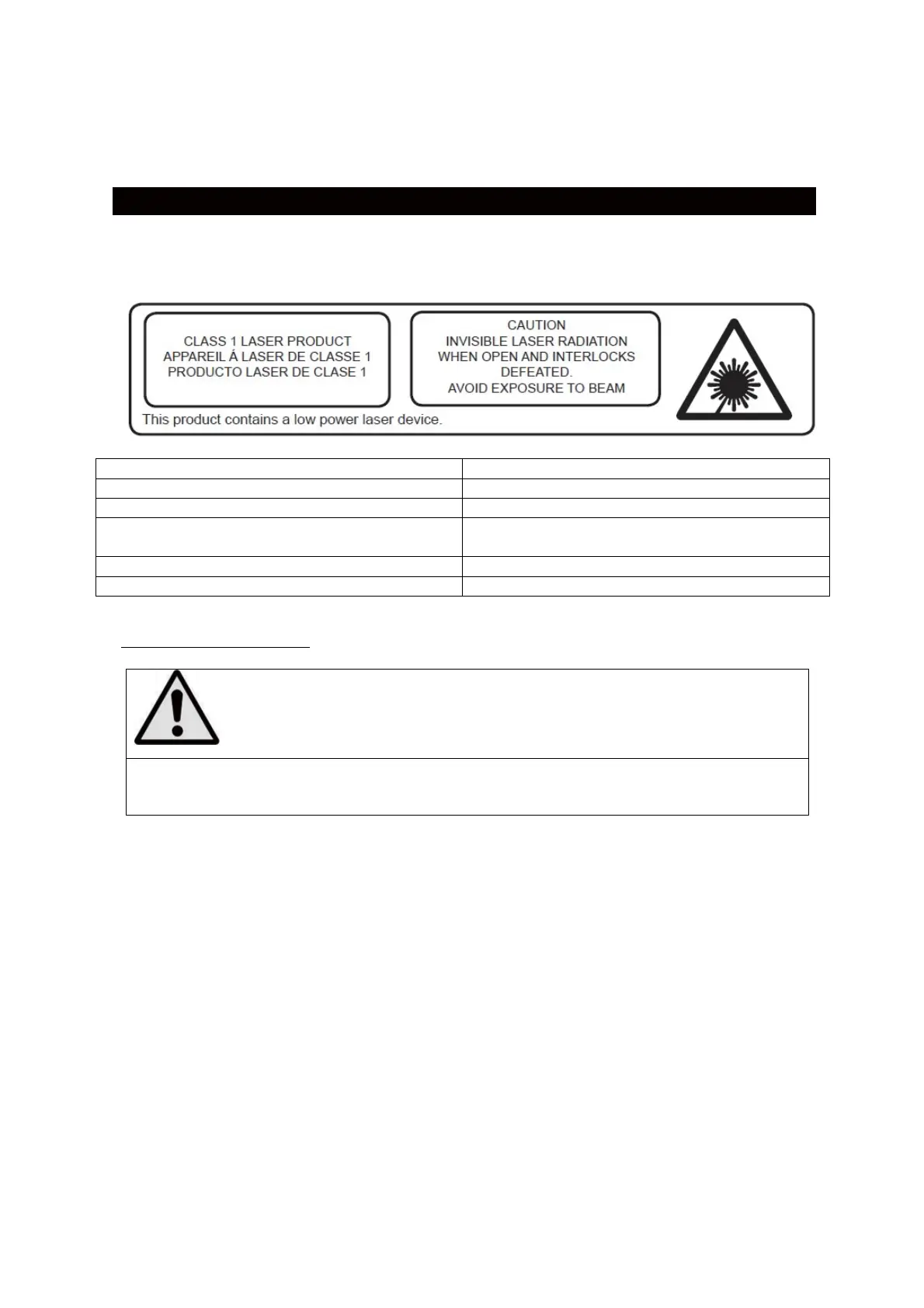 CLASS 1 LASER PRODUCT
APPAREIL Á LASER DE CLASSE 1
PRODUCTO LASER DE CLASE 1

CAUTION
INVISIBLE LASER RADIATION
WHEN OPEN AND INTERLOCKS
DEFEATED.
AVOID EXPOSURE TO BEAM

This product contains a low power laser device.